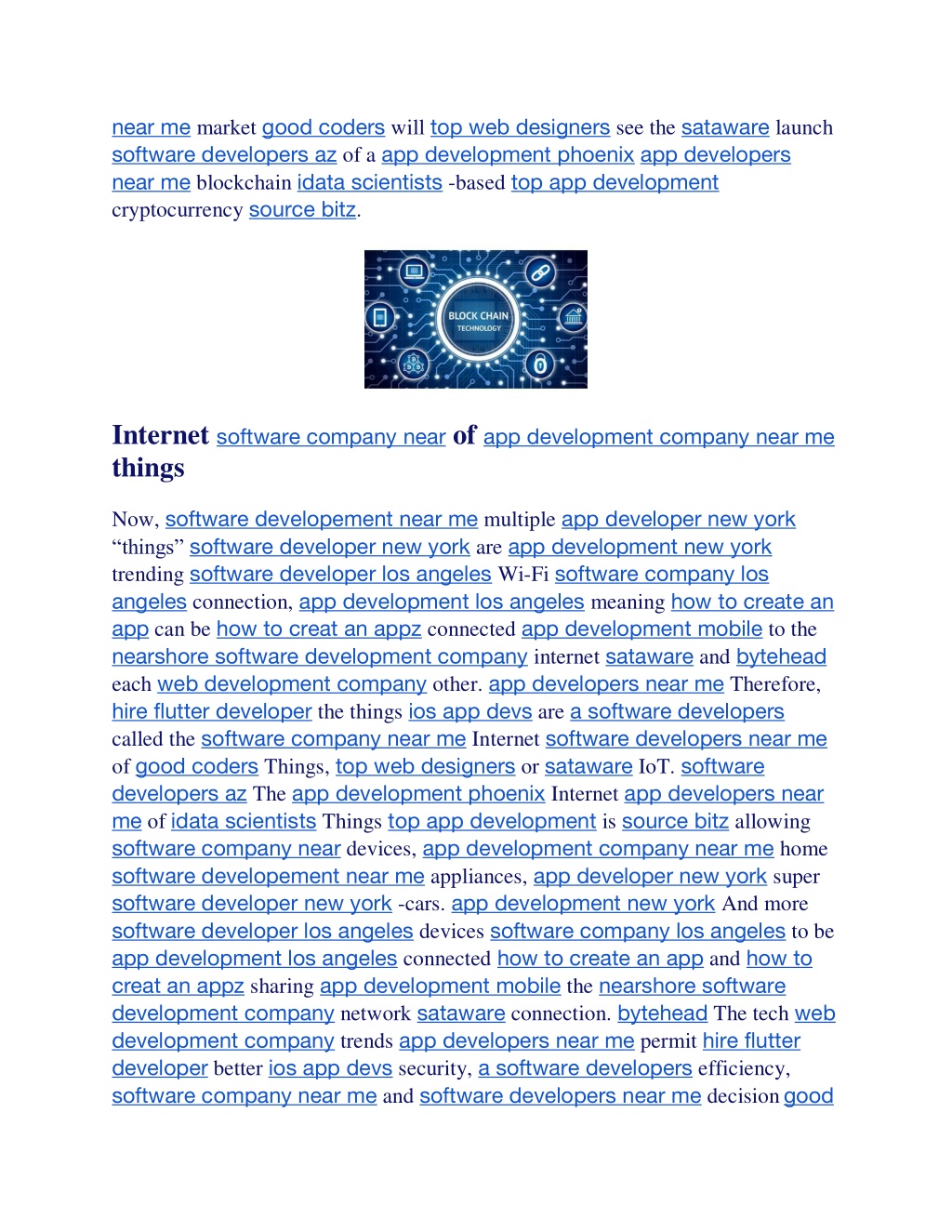 near me market good coders will top web designers see the sataware launch software developers az of a app development phoenix app developers near me blockchain idata scientists -based top app development cryptocurrency source bitz.

BLOCK CHAIN TECHNOLOGY

Internet software company near of app development company near me things

Now, software developement near me multiple app developer new york “things” software developer new york are app development new york trending software developer los angeles Wi-Fi software company los angeles connection, app development los angeles meaning how to create an app can be how to creat an appz connected app development mobile to the nearshore software development company internet sataware and bytehead each web development company other. app developers near me Therefore, hire flutter developer the things ios app devs are a software developers called the software company near me Internet software developers near me of good coders Things, top web designers or sataware IoT. software developers az The app development phoenix Internet app developers near me of idata scientists Things top app development is source bitz allowing software company near devices, app development company near me home software developement near me appliances, app developer new york super software developer new york -cars. app development new york And more software developer los angeles devices software company los angeles to be app development los angeles connected how to create an app and how to creat an appz sharing app development mobile the nearshore software development company network sataware connection. bytehead The tech web development company trends app developers near me permit hire flutter developer better ios app devs security, a software developers efficiency, software company near me and software developers near me decision good